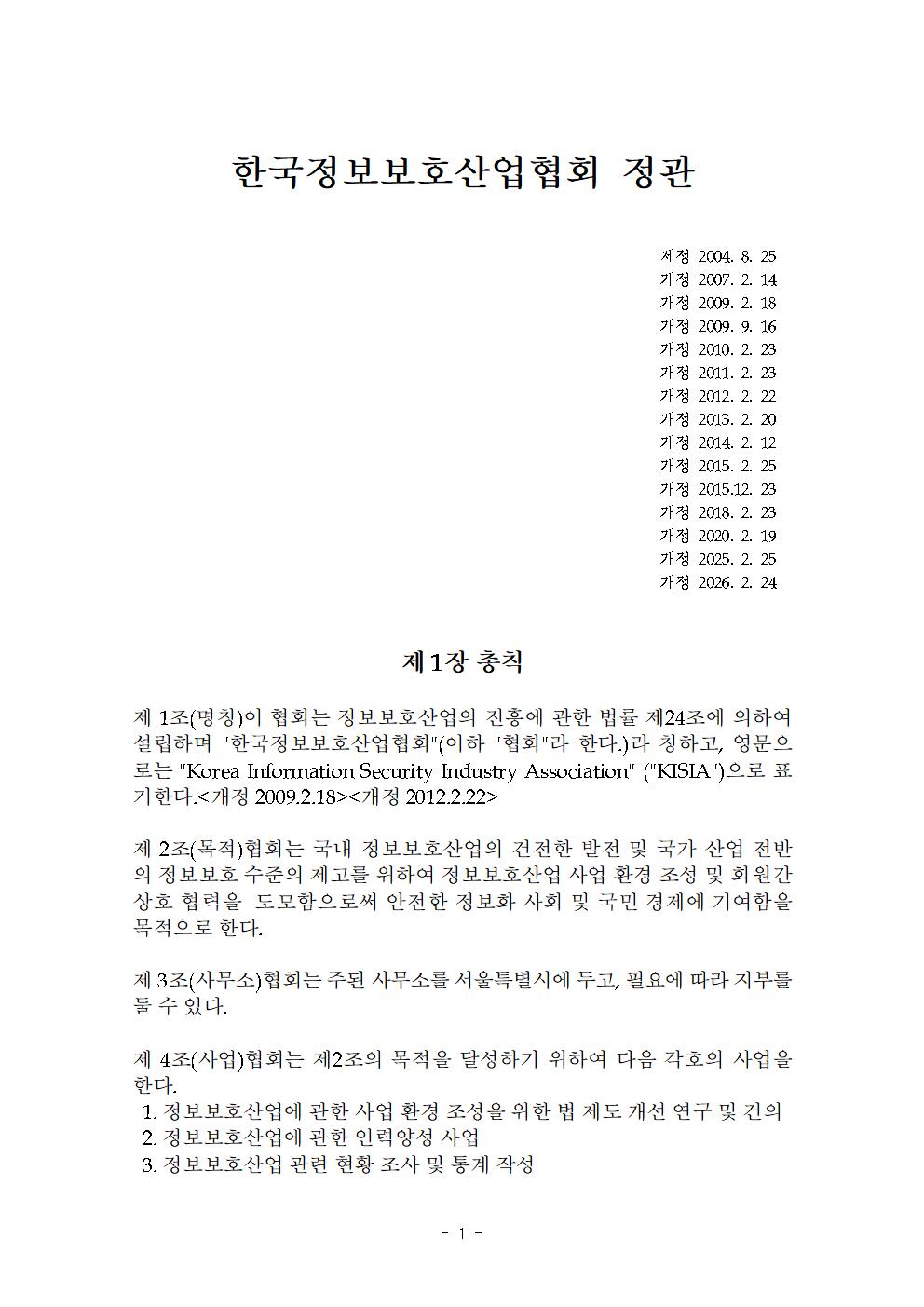 한국정보보호산업협회 정관

제정 2004. 8. 25
개정 2007. 2. 14
개정 2009. 2. 18
개정 2009. 9. 16
개정 2010. 2. 23
개정 2011. 2. 23
개정 2012. 2. 22
개정 2013. 2. 20
개정 2014. 2. 12
개정 2015. 2. 25
개정 2015.12. 23
개정 2018. 2. 23
개정 2020. 2. 19
개정 2025. 2. 25
개정 2026. 2. 24

제1장 총칙

제 1조(명칭)이 협회는 정보보호산업의 진흥에 관한 법률 제24조에 의하여 설립하며 "한국정보보호산업협회"(이하 "협회"라 한다.)라 칭하고, 영문으로는 "Korea Information Security Industry Association" ("KISIA")으로 표기한다.<개정 2009.2.18><개정 2012.2.22>

제 2조(목적)협회는 국내 정보보호산업의 건전한 발전 및 국가 산업 전반의 정보보호 수준의 제고를 위하여 정보보호산업 사업 환경 조성 및 회원간 상호 협력을 도모함으로써 안전한 정보화 사회 및 국민 경제에 기여함을 목적으로 한다.

제 3조(사무소)협회는 주된 사무소를 서울특별시에 두고, 필요에 따라 지부를 둘 수 있다.

제 4조(사업)협회는 제2조의 목적을 달성하기 위하여 다음 각호의 사업을 한다.
1. 정보보호산업에 관한 사업 환경 조성을 위한 법 제도 개선 연구 및 건의
2. 정보보호산업에 관한 인력양성 사업
3. 정보보호산업 관련 현황 조사 및 통계 작성

- 1 -